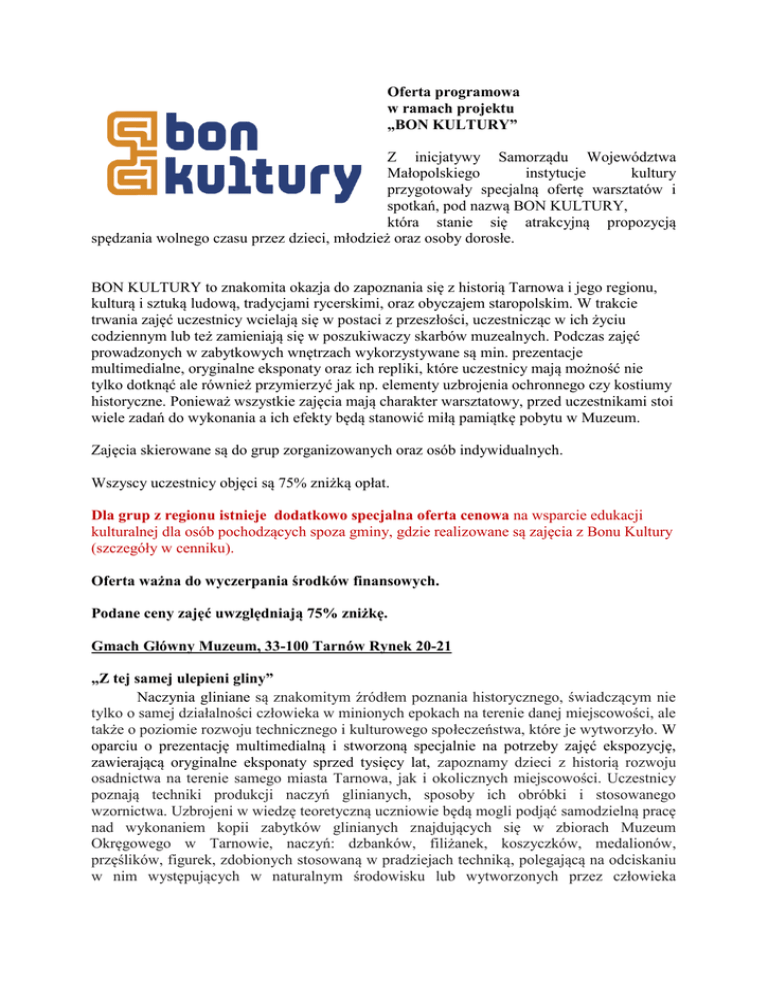 bon kultury

Oferta programowa w ramach projektu „BON KULTURY”

Z inicjatywy Samorządu Województwa Małopolskiego instytucje kultury przygotowały specjalną ofertę warsztatów i spotkań, pod nazwą BON KULTURY, która stanie się atrakcyjną propozycją spędzania wolnego czasu przez dzieci, młodzież oraz osoby dorosłe.

BON KULTURY to znakomita okazja do zapoznania się z historią Tarnowa i jego regionu, kulturą i sztuką ludową, tradycjami rycerskimi, oraz obyczajem staropolskim. W trakcie trwania zajęć uczestnicy wcielają się w postaci z przeszłości, uczestnicząc w ich życiu codziennym lub też zamieniają się w poszukiwaczy skarbów muzealnych. Podczas zajęć prowadzonych w zabytkowych wnętrzach wykorzystywane są min. prezentacje multimedialne, oryginalne eksponaty oraz ich repliki, które uczestnicy mają możność nie tylko dotknąć ale również przymierzyć jak np. elementy uzbrojenia ochronnego czy kostiumy historyczne. Ponieważ wszystkie zajęcia mają charakter warsztatowy, przed uczestnikami stoi wiele zadań do wykonania a ich efekty będą stanowić miłą pamiątkę pobytu w Muzeum.

Zajęcia skierowane są do grup zorganizowanych oraz osób indywidualnych.

Wszyscy uczestnicy objęci są 75% zniżką opłat.

Dla grup z regionu istnieje dodatkowo specjalna oferta cenowa na wsparcie edukacji kulturalnej dla osób pochodzących spoza gminy, gdzie realizowane są zajęcia z Bonu Kultury (szczegóły w cenniku).

Oferta ważna do wyczerpania środków finansowych.

Podane ceny zajęć uwzględniają 75% zniżkę.

Gmach Główny Muzeum, 33-100 Tarnów Rynek 20-21

„Z tej samej ulepieni gliny”
Naczynia gliniane są znakomitym źródłem poznania historycznego, świadczącym nie tylko o samej działalności człowieka w minionych epokach na terenie danej miejscowości, ale także o poziomie rozwoju technicznego i kulturowego społeczeństwa, które je wytworzyło. W oparciu o prezentację multimedialną i stworzoną specjalnie na potrzeby zajęć ekspozycję, zawierającą oryginalne eksponaty sprzed tysięcy lat, zapoznamy dzieci z historią rozwoju osadnictwa na terenie samego miasta Tarnowa, jak i okolicznych miejscowości. Uczestnicy poznają techniki produkcji naczyń glinianych, sposoby ich obróbki i stosowanego wzornictwa. Uzbrojeni w wiedzę teoretyczną uczniowie będą mogli podjąć samodzielną pracę nad wykonaniem kopii zabytków glinianych znajdujących się w zbiorach Muzeum Okręgowego w Tarnowie, naczyń: dzbanków, filiżanek, koszyczków, medalionów, przęślików, figurek, zdobionych stosowaną w pradziejach techniką, polegającą na odciskaniu w nim występujących w naturalnym środowisku lub wytworzonych przez człowieka